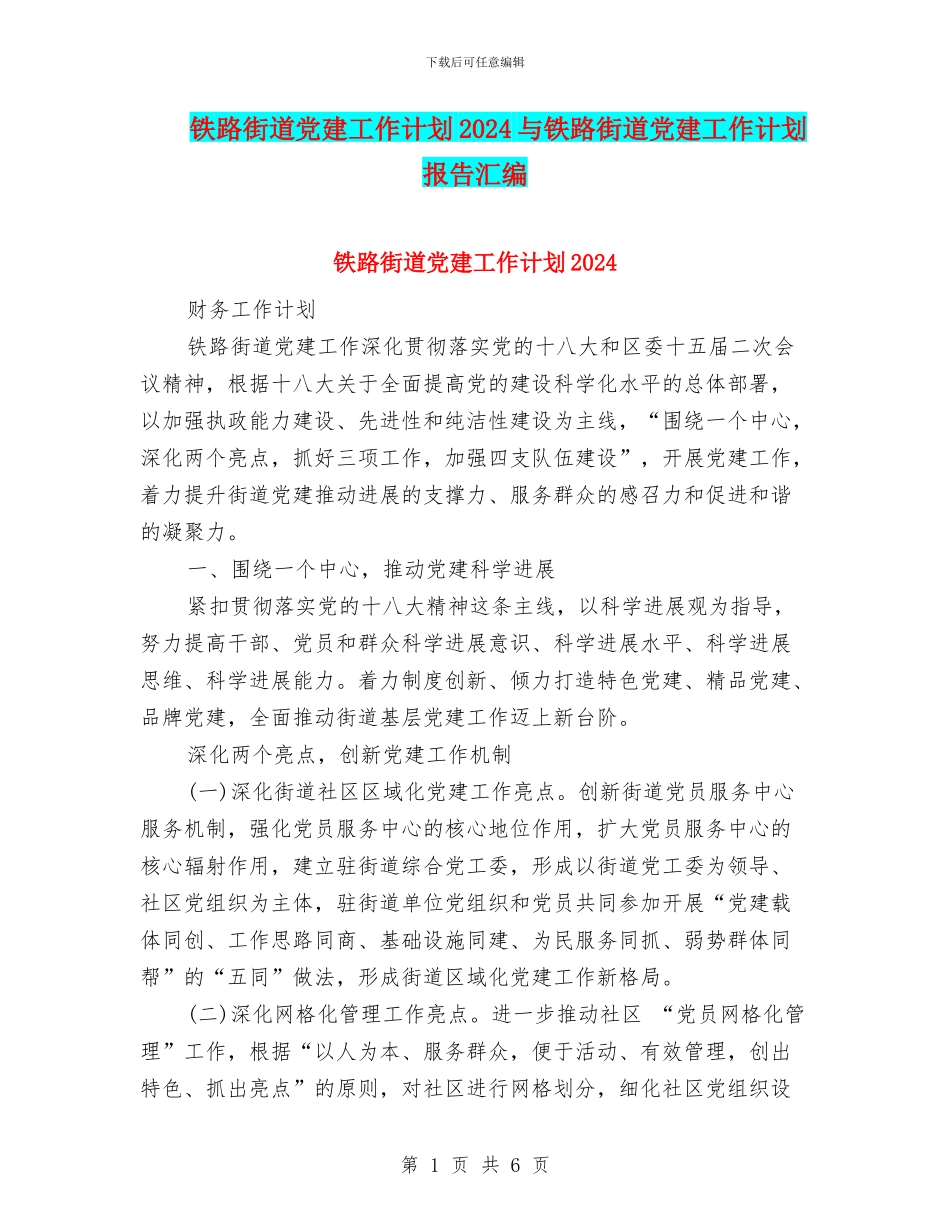 下载后可任意编辑

铁路街道党建工作计划2024与铁路街道党建工作计划报告汇编

铁路街道党建工作计划2024

财务工作计划

铁路街道党建工作深化贯彻落实党的十八大和区委十五届二次会议精神，根据十八大关于全面提高党的建设科学化水平的总体部署，以加强执政能力建设、先进性和纯洁性建设为主线，“围绕一个中心，深化两个亮点，抓好三项工作，加强四支队伍建设”，开展党建工作，着力提升街道党建推动进展的支撑力、服务群众的感召力和促进和谐的凝聚力。

一、围绕一个中心，推动党建科学进展

紧扣贯彻落实党的十八大精神这条主线，以科学进展观为指导，努力提高干部、党员和群众科学进展意识、科学进展水平、科学进展思维、科学进展能力。着力制度创新、倾力打造特色党建、精品党建、品牌党建，全面推动街道基层党建工作迈上新台阶。

深化两个亮点，创新党建工作机制

(一)深化街道社区区域化党建工作亮点。创新街道党员服务中心服务机制，强化党员服务中心的核心地位作用，扩大党员服务中心的核心辐射作用，建立驻街道综合党工委，形成以街道党工委为领导、社区党组织为主体，驻街道单位党组织和党员共同参加开展“党建载体同创、工作思路同商、基础设施同建、为民服务同抓、弱势群体同帮”的“五同”做法，形成街道区域化党建工作新格局。

(二)深化网格化管理工作亮点。进一步推动社区 “党员网格化管理”工作，根据“以人为本、服务群众，便于活动、有效管理，创出特色、抓出亮点”的原则，对社区进行网格划分，细化社区党组织设

第 1 页 共 6 页